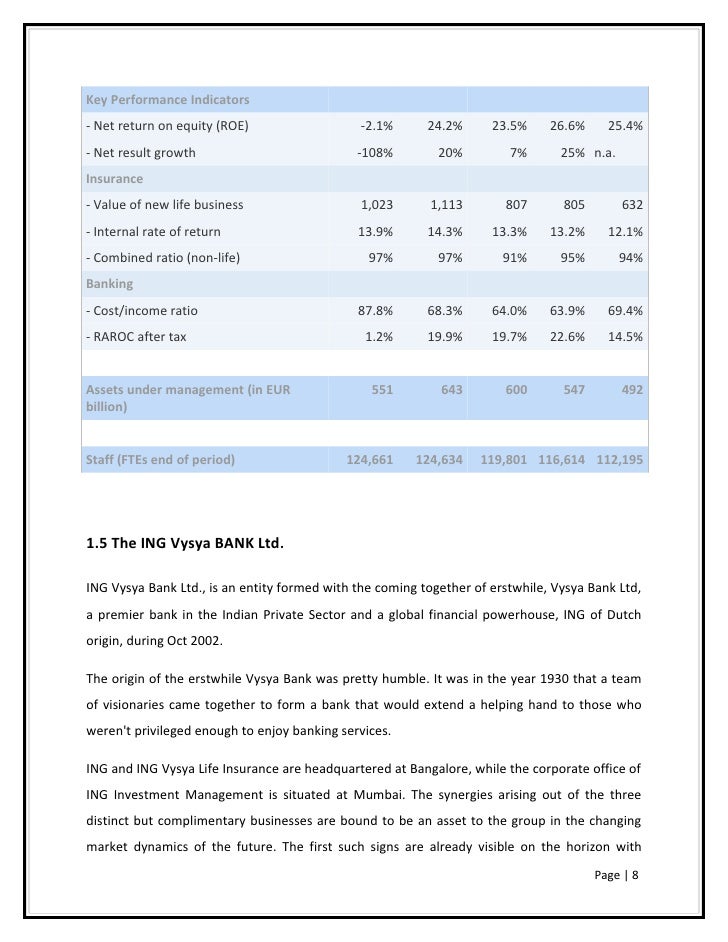 | Key Performance Indicators | | | | | |
|---|---|---|---|---|---|
| - Net return on equity (ROE) | -2.1% | 24.2% | 23.5% | 26.6% | 25.4% |
| - Net result growth | -108% | 20% | 7% | 25% | n.a. |
| Insurance | | | | | |
| - Value of new life business | 1,023 | 1,113 | 807 | 805 | 632 |
| - Internal rate of return | 13.9% | 14.3% | 13.3% | 13.2% | 12.1% |
| - Combined ratio (non-life) | 97% | 97% | 91% | 95% | 94% |
| Banking | | | | | |
| - Cost/income ratio | 87.8% | 68.3% | 64.0% | 63.9% | 69.4% |
| - RAROC after tax | 1.2% | 19.9% | 19.7% | 22.6% | 14.5% |
| | | | | | |
| Assets under management (in EUR billion) | 551 | 643 | 600 | 547 | 492 |
| | | | | | |
| Staff (FTEs end of period) | 124,661 | 124,634 | 119,801 | 116,614 | 112,195 |

1.5 The ING Vysya BANK Ltd.

ING Vysya Bank Ltd., is an entity formed with the coming together of erstwhile, Vysya Bank Ltd, a premier bank in the Indian Private Sector and a global financial powerhouse, ING of Dutch origin, during Oct 2002.

The origin of the erstwhile Vysya Bank was pretty humble. It was in the year 1930 that a team of visionaries came together to form a bank that would extend a helping hand to those who weren't privileged enough to enjoy banking services.

ING and ING Vysya Life Insurance are headquartered at Bangalore, while the corporate office of ING Investment Management is situated at Mumbai. The synergies arising out of the three distinct but complimentary businesses are bound to be an asset to the group in the changing market dynamics of the future. The first such signs are already visible on the horizon with

Page | 8